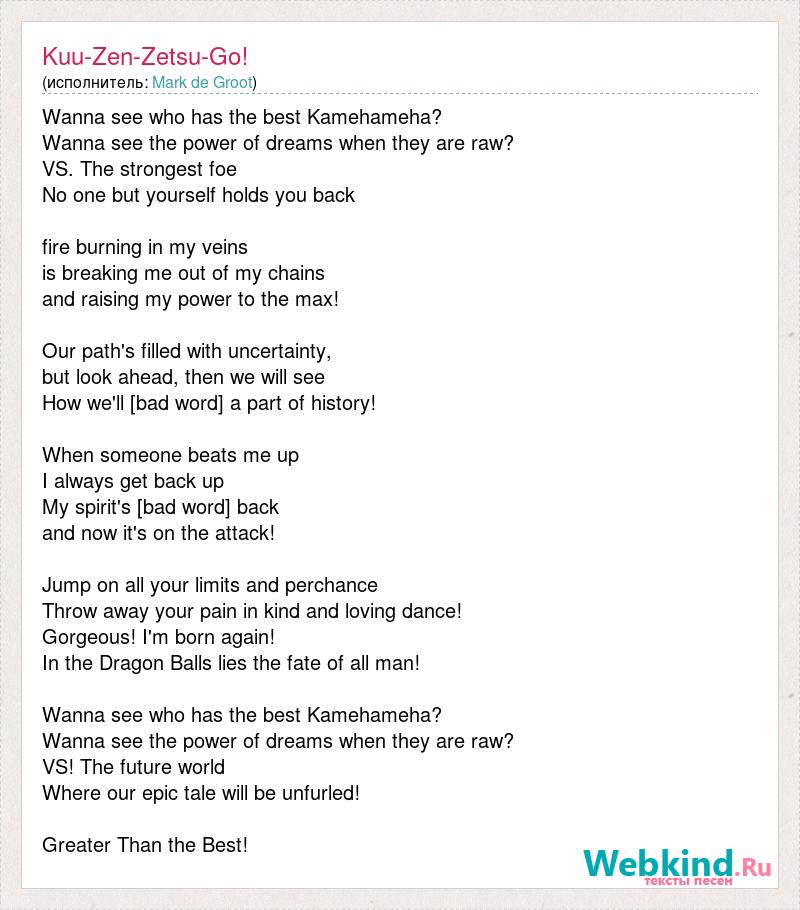 Kuu-Zen-Zetsu-Go!
(исполнитель: Mark de Groot)

Wanna see who has the best Kamehameha?
Wanna see the power of dreams when they are raw?
VS. The strongest foe
No one but yourself holds you back

fire burning in my veins
is breaking me out of my chains
and raising my power to the max!

Our path's filled with uncertainty,
but look ahead, then we will see
How we'll [bad word] a part of history!

When someone beats me up
I always get back up
My spirit's [bad word] back
and now it's on the attack!

Jump on all your limits and perchance
Throw away your pain in kind and loving dance!
Gorgeous! I'm born again!
In the Dragon Balls lies the fate of all man!

Wanna see who has the best Kamehameha?
Wanna see the power of dreams when they are raw?
VS! The future world
Where our epic tale will be unfurled!

Greater Than the Best!

Webkind.Ru
тексты песен